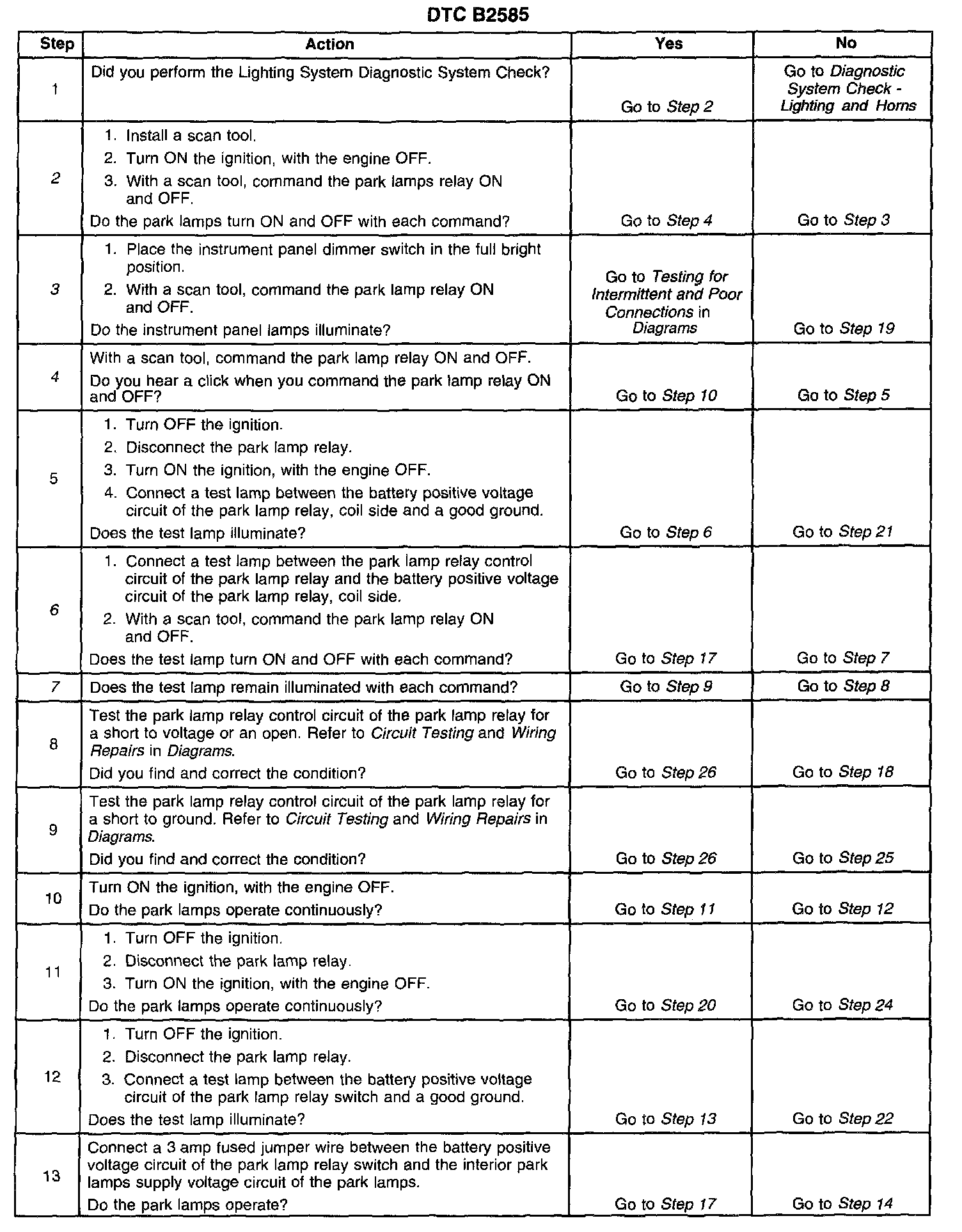 DTC B2585

| Step | Action | Yes | No |
|---|---|---|---|
| 1 | Did you perform the Lighting System Diagnostic System Check? | Go to Step 2 | Go to Diagnostic System Check - Lighting and Horns |
| 2 | 1. Install a scan tool. 2. Turn ON the ignition, with the engine OFF. 3. With a scan tool, command the park lamps relay ON and OFF. Do the park lamps turn ON and OFF with each command? | Go to Step 4 | Go to Step 3 |
| 3 | 1. Place the instrument panel dimmer switch in the full bright position. 2. With a scan tool, command the park lamp relay ON and OFF. Do the instrument panel lamps illuminate? | Go to Testing for Intermittent and Poor Connections in Diagrams | Go to Step 19 |
| 4 | With a scan tool, command the park lamp relay ON and OFF. Do you hear a click when you command the park lamp relay ON and OFF? | Go to Step 10 | Go to Step 5 |
| 5 | 1. Turn OFF the ignition. 2. Disconnect the park lamp relay. 3. Turn ON the ignition, with the engine OFF. 4. Connect a test lamp between the battery positive voltage circuit of the park lamp relay, coil side and a good ground. Does the test lamp illuminate? | Go to Step 6 | Go to Step 21 |
| 6 | 1. Connect a test lamp between the park lamp relay control circuit of the park lamp relay and the battery positive voltage circuit of the park lamp relay, coil side. 2. With a scan tool, command the park lamp relay ON and OFF. Does the test lamp turn ON and OFF with each command? | Go to Step 17 | Go to Step 7 |
| 7 | Does the test lamp remain illuminated with each command? | Go to Step 9 | Go to Step 8 |
| 8 | Test the park lamp relay control circuit of the park lamp relay for a short to voltage or an open. Refer to Circuit Testing and Wiring Repairs in Diagrams. Did you find and correct the condition? | Go to Step 26 | Go to Step 18 |
| 9 | Test the park lamp relay control circuit of the park lamp relay for a short to ground. Refer to Circuit Testing and Wiring Repairs in Diagrams. Did you find and correct the condition? | Go to Step 26 | Go to Step 25 |
| 10 | Turn ON the ignition, with the engine OFF. Do the park lamps operate continuously? | Go to Step 11 | Go to Step 12 |
| 11 | 1. Turn OFF the ignition. 2. Disconnect the park lamp relay. 3. Turn ON the ignition, with the engine OFF. Do the park lamps operate continuously? | Go to Step 20 | Go to Step 24 |
| 12 | 1. Turn OFF the ignition. 2. Disconnect the park lamp relay. 3. Connect a test lamp between the battery positive voltage circuit of the park lamp relay switch and a good ground. Does the test lamp illuminate? | Go to Step 13 | Go to Step 22 |
| 13 | Connect a 3 amp fused jumper wire between the battery positive voltage circuit of the park lamp relay switch and the interior park lamps supply voltage circuit of the park lamps. Do the park lamps operate? | Go to Step 17 | Go to Step 14 |